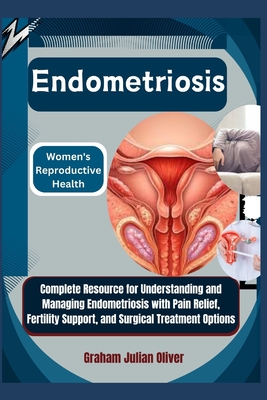 Endometriosis

Women's Reproductive Health

Complete Resource for Understanding and Managing Endometriosis with Pain Relief, Fertility Support, and Surgical Treatment Options

Graham Julian Oliver